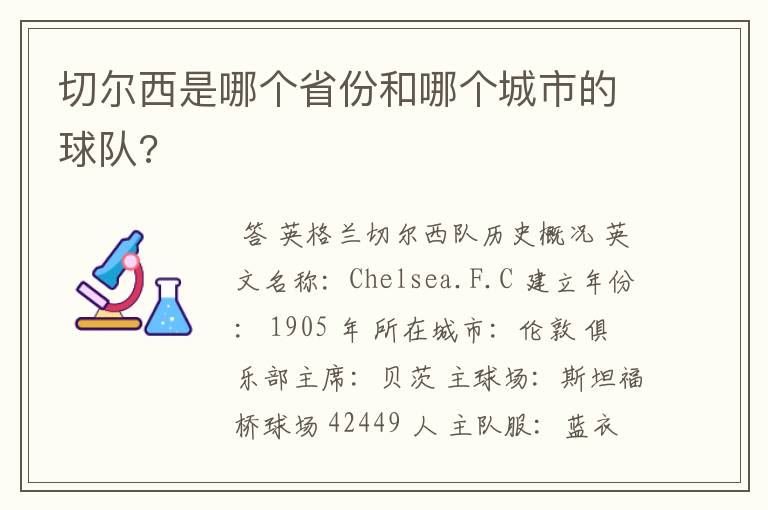 切尔西是哪个省份和哪个城市的球队?

答 英格兰切尔西队历史概况 英文名称: Chelsea.F.C 建立年份: 1905 年 所在城市: 伦敦 俱乐部主席: 贝茨 主球场: 斯坦福桥球场 42449 人 主队服: 蓝衣